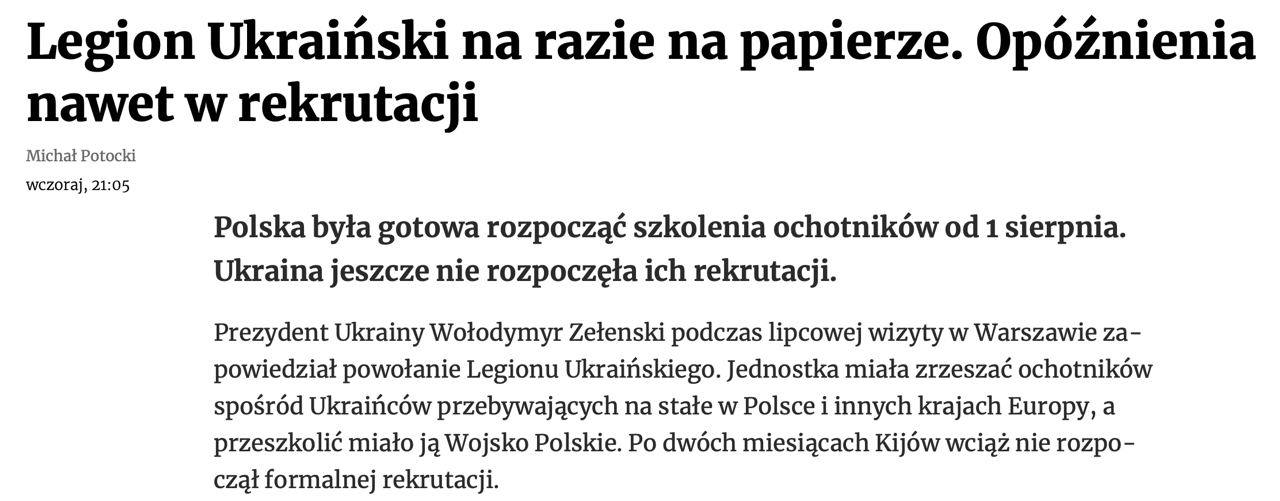 Legion Ukraiński na razie na papierze. Opóźnienia nawet w rekrutacji

Michał Potocki
wczoraj, 21:05

Polska była gotowa rozpocząć szkolenia ochotników od 1 sierpnia. Ukraina jeszcze nie rozpoczęła ich rekrutacji.

Prezydent Ukrainy Wołodymyr Zełenski podczas lipcowej wizyty w Warszawie zapowiedział powołanie Legionu Ukraińskiego. Jednostka miała zrzeszać ochotników spośród Ukraińców przebywających na stałe w Polsce i innych krajach Europy, a przeszkolić miało ją Wojsko Polskie. Po dwóch miesiącach Kijów wciąż nie rozpoczął formalnej rekrutacji.